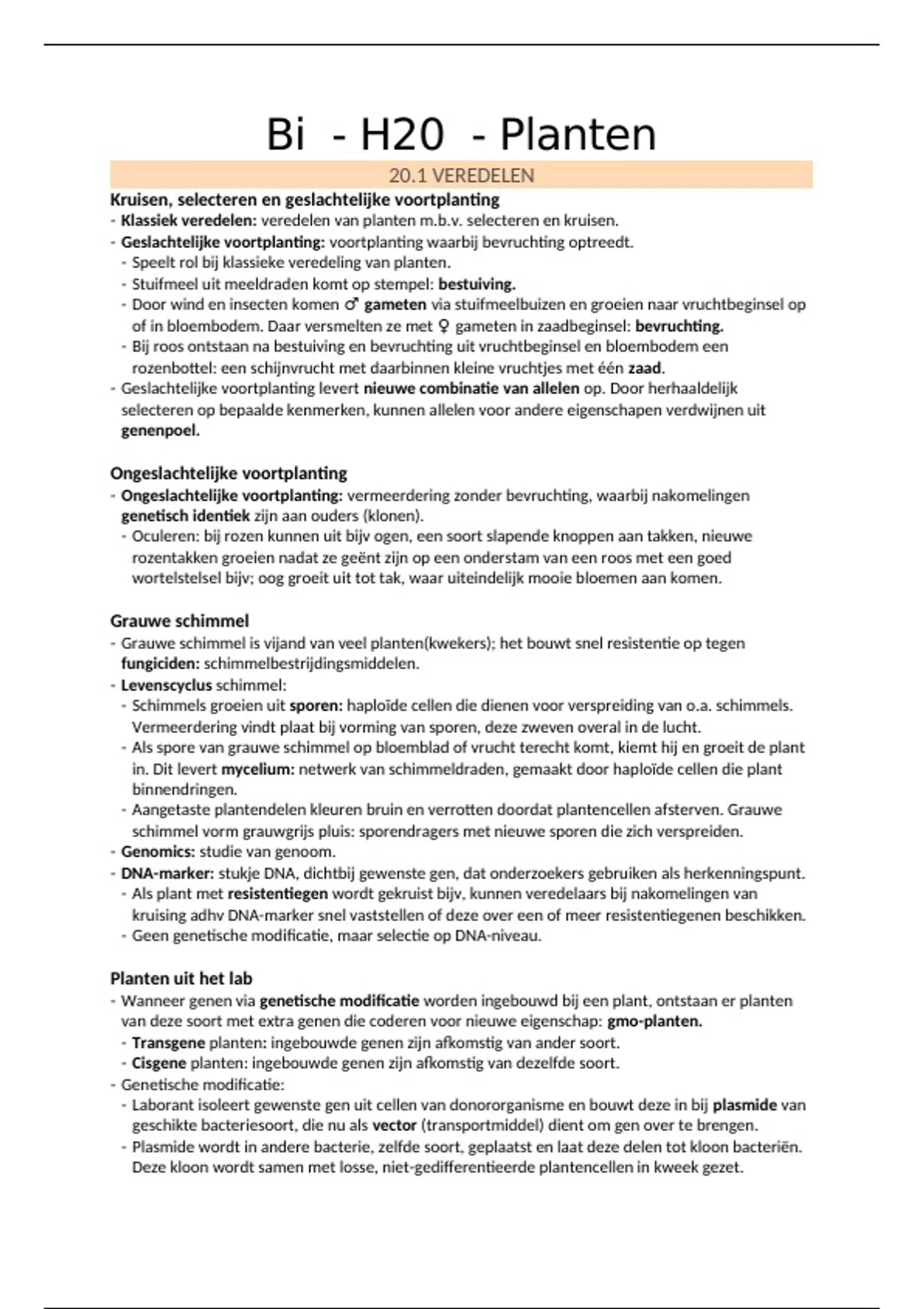 Bi - H20 - Planten

20.1 VEREDELEN

Kruisen, selecteren en geslachtelijke voortplanting
- Klassiek veredelen: veredelen van planten m.b.v. selecteren en kruisen.
- Geslachtelijke voortplanting: voortplanting waarbij bevruchting optreedt.
 - Speelt rol bij klassieke veredeling van planten.
 - Stuifmeel uit meeldraden komt op stempel: bestuiving.
 - Door wind en insecten komen ♂ gameten via stuifmeelbuizen en groeien naar vruchtbeginsel op of in bloembodem. Daar versmelten ze met ♀ gameten in zaadbeginsel: bevruchting.
 - Bij roos ontstaan na bestuiving en bevruchting uit vruchtbeginsel en bloembodem een rozenbottel: een schijnvrucht met daarbinnen kleine vruchtjes met één zaad.
- Geslachtelijke voortplanting levert nieuwe combinatie van allelen op. Door herhaaldelijk selecteren op bepaalde kenmerken, kunnen allelen voor andere eigenschapen verdwijnen uit genenpoel.

Ongeslachtelijke voortplanting
- Ongeslachtelijke voortplanting: vermeerdering zonder bevruchting, waarbij nakomelingen genetisch identiek zijn aan ouders (klonen).
 - Oculeren: bij rozen kunnen uit bijv ogen, een soort slapende knoppen aan takken, nieuwe rozentakken groeien nadat ze geënt zijn op een onderstam van een roos met een goed wortelstelsel bijv; oog groeit uit tot tak, waar uiteindelijk mooie bloemen aan komen.

Grauwe schimmel
- Grauwe schimmel is vijand van veel planten(kwekers); het bouwt snel resistentie op tegen fungiciden: schimmelbestrijdingsmiddelen.
- Levenscyclus schimmel:
 - Schimmels groeien uit sporen: haploïde cellen die dienen voor verspreiding van o.a. schimmels. Vermeerdering vindt plaat bij vorming van sporen, deze zweven overal in de lucht.
 - Als spore van grauwe schimmel op bloemblad of vrucht terecht komt, kiemt hij en groeit de plant in. Dit levert mycelium: netwerk van schimmeldraden, gemaakt door haploïde cellen die plant binnendringen.
 - Aangetaste plantendelen kleuren bruin en verrotten doordat plantencellen afsterven. Grauwe schimmel vorm grauwgrijs pluis: sporendragers met nieuwe sporen die zich verspreiden.
- Genomics: studie van genoom.
- DNA-marker: stukje DNA, dichtbij gewenste gen, dat onderzoekers gebruiken als herkenningspunt.
 - Als plant met resistentiegen wordt gekruist bijv, kunnen veredelaars bij nakomelingen van kruising adhv DNA-marker snel vaststellen of deze over een of meer resistentiegenen beschikken.
 - Geen genetische modificatie, maar selectie op DNA-niveau.

Planten uit het lab
- Wanneer genen via genetische modificatie worden ingebouwd bij een plant, ontstaan er planten van deze soort met extra genen die coderen voor nieuwe eigenschap: gmo-planten.
 - Transgene planten: ingebouwde genen zijn afkomstig van ander soort.
 - Cisgene planten: ingebouwde genen zijn afkomstig van dezelfde soort.
- Genetische modificatie:
 - Laborant isoleert gewenste gen uit cellen van donororganisme en bouwt deze in bij plasmide van geschikte bacteriesoort, die nu als vector (transportmiddel) dient om gen over te brengen.
 - Plasmide wordt in andere bacterie, zelfde soort, geplaatst en laat deze delen tot kloon bacteriën. Deze kloon wordt samen met losse, niet-gedifferentieerde plantencellen in kweek gezet.